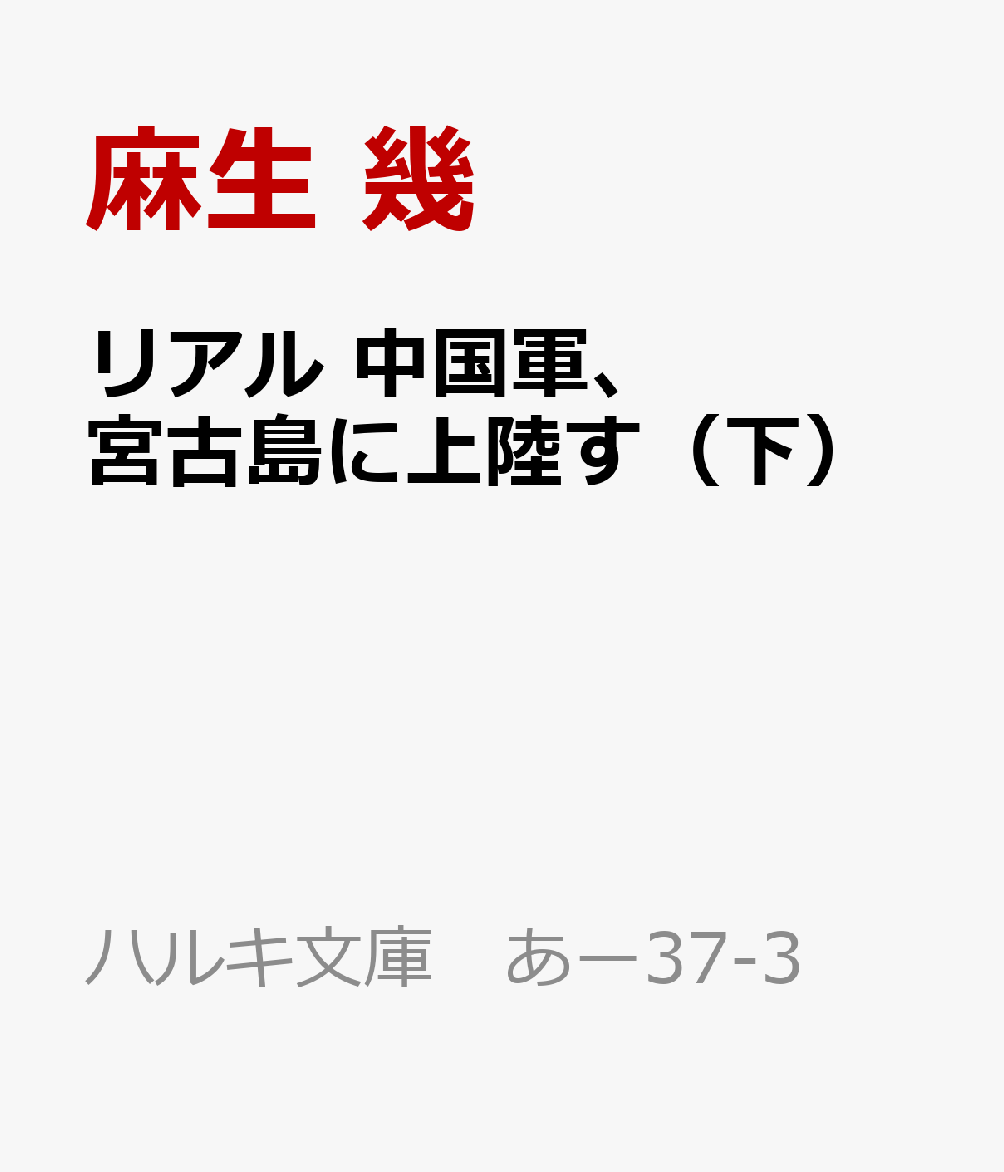 麻生 幾

リアル 中国軍、宮古島に上陸す（下）

ハルキ文庫　あー37-3